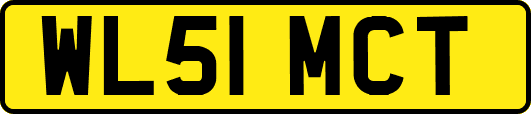 WL51 MCT